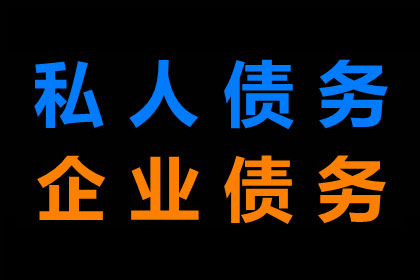 私人债务
企业债务